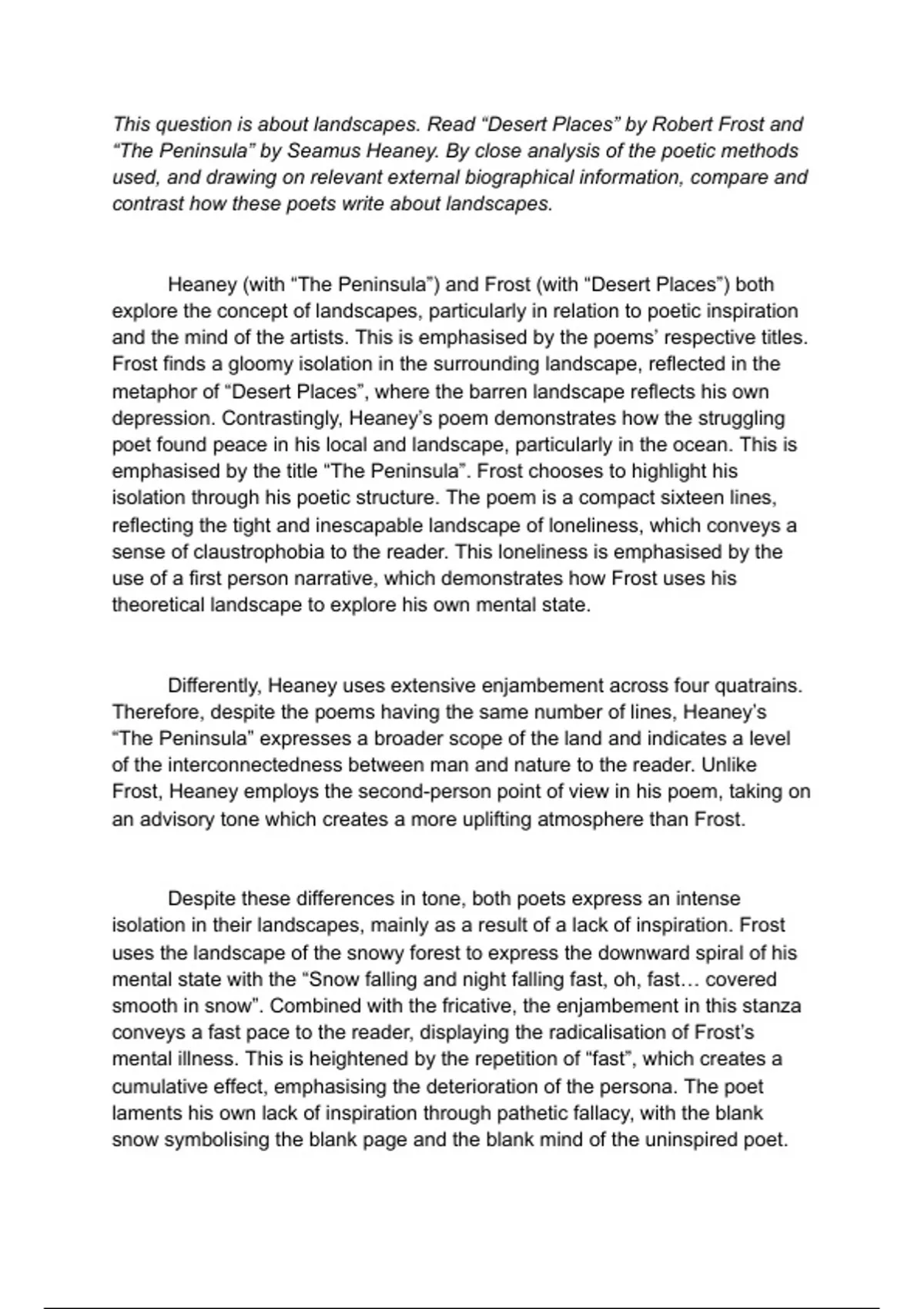 This question is about landscapes. Read “Desert Places” by Robert Frost and “The Peninsula” by Seamus Heaney. By close analysis of the poetic methods used, and drawing on relevant external biographical information, compare and contrast how these poets write about landscapes.

Heaney (with “The Peninsula”) and Frost (with “Desert Places”) both explore the concept of landscapes, particularly in relation to poetic inspiration and the mind of the artists. This is emphasised by the poems’ respective titles. Frost finds a gloomy isolation in the surrounding landscape, reflected in the metaphor of “Desert Places”, where the barren landscape reflects his own depression. Contrastingly, Heaney’s poem demonstrates how the struggling poet found peace in his local and landscape, particularly in the ocean. This is emphasised by the title “The Peninsula”. Frost chooses to highlight his isolation through his poetic structure. The poem is a compact sixteen lines, reflecting the tight and inescapable landscape of loneliness, which conveys a sense of claustrophobia to the reader. This loneliness is emphasised by the use of a first person narrative, which demonstrates how Frost uses his theoretical landscape to explore his own mental state.

Differently, Heaney uses extensive enjambement across four quatrains. Therefore, despite the poems having the same number of lines, Heaney’s “The Peninsula” expresses a broader scope of the land and indicates a level of the interconnectedness between man and nature to the reader. Unlike Frost, Heaney employs the second-person point of view in his poem, taking on an advisory tone which creates a more uplifting atmosphere than Frost.

Despite these differences in tone, both poets express an intense isolation in their landscapes, mainly as a result of a lack of inspiration. Frost uses the landscape of the snowy forest to express the downward spiral of his mental state with the “Snow falling and night falling fast, oh, fast… covered smooth in snow”. Combined with the fricative, the enjambement in this stanza conveys a fast pace to the reader, displaying the radicalisation of Frost’s mental illness. This is heightened by the repetition of “fast”, which creates a cumulative effect, emphasising the deterioration of the persona. The poet laments his own lack of inspiration through pathetic fallacy, with the blank snow symbolising the blank page and the blank mind of the uninspired poet.